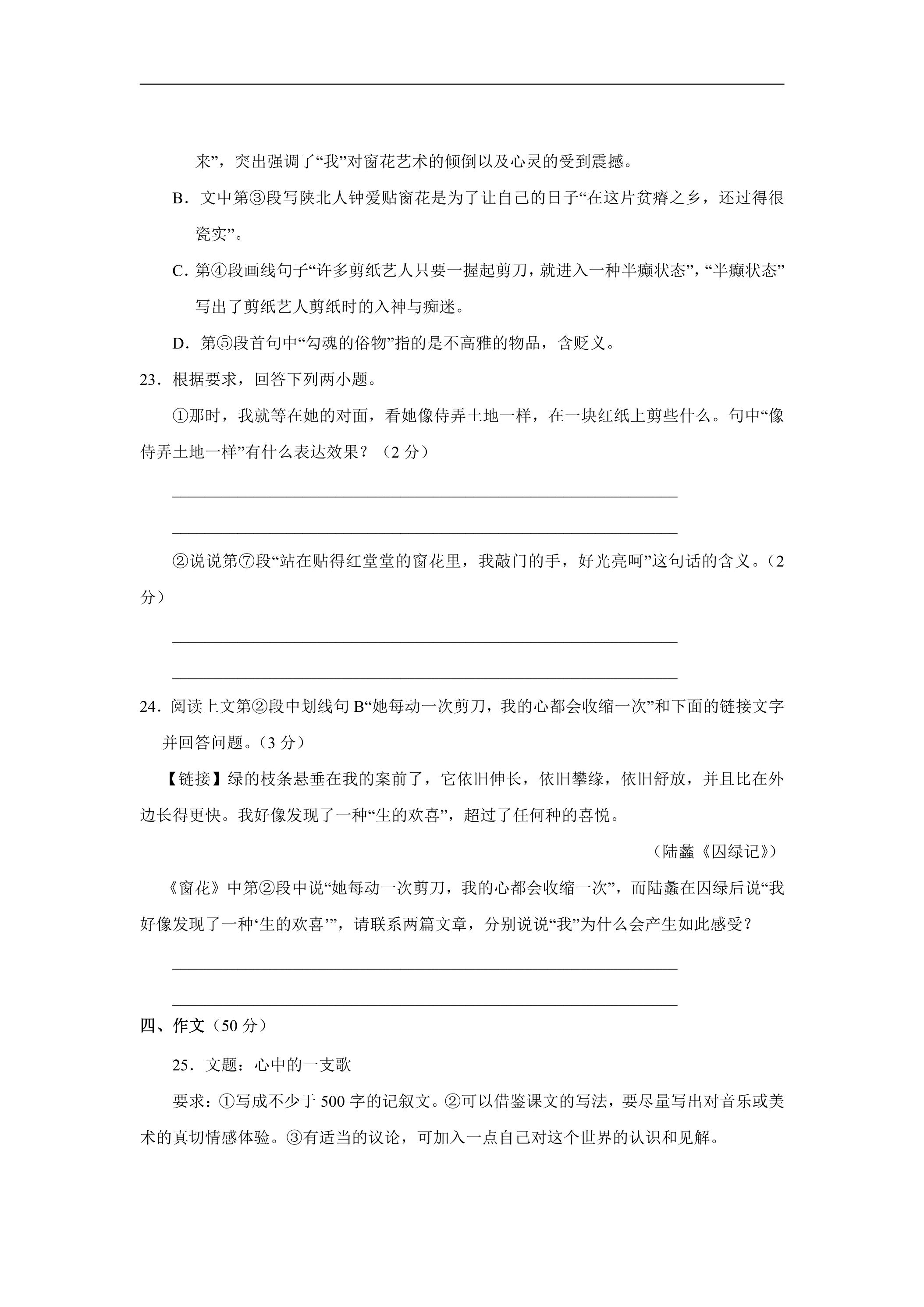 来”，突出强调了“我”对窗花艺术的倾倒以及心灵的受到震撼。

B．文中第③段写陕北人钟爱贴窗花是为了让自己的日子“在这片贫瘠之乡，还过得很瓷实”。

C．第④段画线句子“许多剪纸艺人只要一握起剪刀，就进入一种半癫状态”，“半癫状态”写出了剪纸艺人剪纸时的入神与痴迷。

D．第⑤段首句中“勾魂的俗物”指的是不高雅的物品，含贬义。

23．根据要求，回答下列两小题。

①那时，我就等在她的对面，看她像侍弄土地一样，在一块红纸上剪些什么。句中“像侍弄土地一样”有什么表达效果？（2分）

____

____

②说说第⑦段“站在贴得红堂堂的窗花里，我敲门的手，好光亮呵”这句话的含义。（2分）

____

____

24．阅读上文第②段中划线句B“她每动一次剪刀，我的心都会收缩一次”和下面的链接文字并回答问题。（3分）

【链接】绿的枝条悬垂在我的案前了，它依旧伸长，依旧攀缘，依旧舒放，并且比在外边长得更快。我好像发现了一种“生的欢喜”，超过了任何种的喜悦。

（陆蠡《囚绿记》）

《窗花》中第②段中说“她每动一次剪刀，我的心都会收缩一次”，而陆蠡在囚绿后说“我好像发现了一种‘生的欢喜’”，请联系两篇文章，分别说说“我”为什么会产生如此感受？

____

____

四、作文（50分）

25．文题：心中的一支歌

要求：①写成不少于500字的记叙文。②可以借鉴课文的写法，要尽量写出对音乐或美术的真切情感体验。③有适当的议论，可加入一点自己对这个世界的认识和见解。